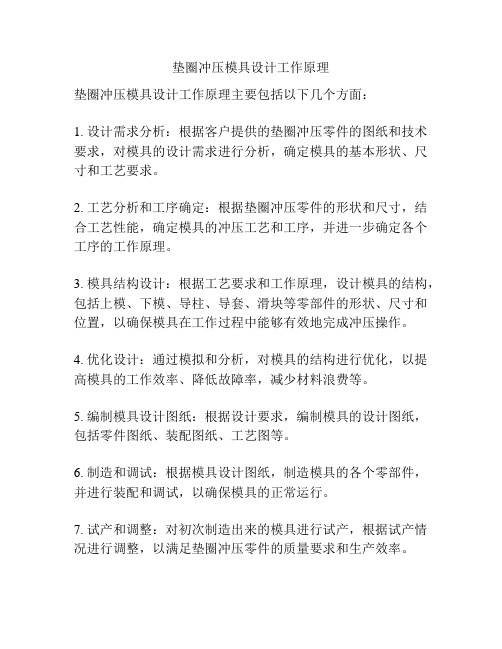 垫圈冲压模具设计工作原理

垫圈冲压模具设计工作原理主要包括以下几个方面：

1. 设计需求分析：根据客户提供的垫圈冲压零件的图纸和技术要求，对模具的设计需求进行分析，确定模具的基本形状、尺寸和工艺要求。

2. 工艺分析和工序确定：根据垫圈冲压零件的形状和尺寸，结合工艺性能，确定模具的冲压工艺和工序，并进一步确定各个工序的工作原理。

3. 模具结构设计：根据工艺要求和工作原理，设计模具的结构，包括上模、下模、导柱、导套、滑块等零部件的形状、尺寸和位置，以确保模具在工作过程中能够有效地完成冲压操作。

4. 优化设计：通过模拟和分析，对模具的结构进行优化，以提高模具的工作效率、降低故障率，减少材料浪费等。

5. 编制模具设计图纸：根据设计要求，编制模具的设计图纸，包括零件图纸、装配图纸、工艺图等。

6. 制造和调试：根据模具设计图纸，制造模具的各个零部件，并进行装配和调试，以确保模具的正常运行。

7. 试产和调整：对初次制造出来的模具进行试产，根据试产情况进行调整，以满足垫圈冲压零件的质量要求和生产效率。